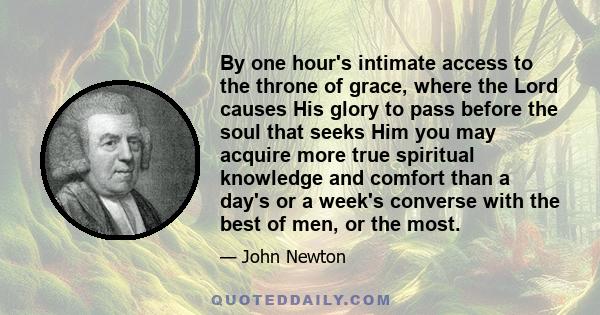 By one hour's intimate access to the throne of grace, where the Lord causes His glory to pass before the soul that seeks Him you may acquire more true spiritual knowledge and comfort than a day's or a week's converse with the best of men, or the most.

— John Newton

QUOTEDDAILY.COM